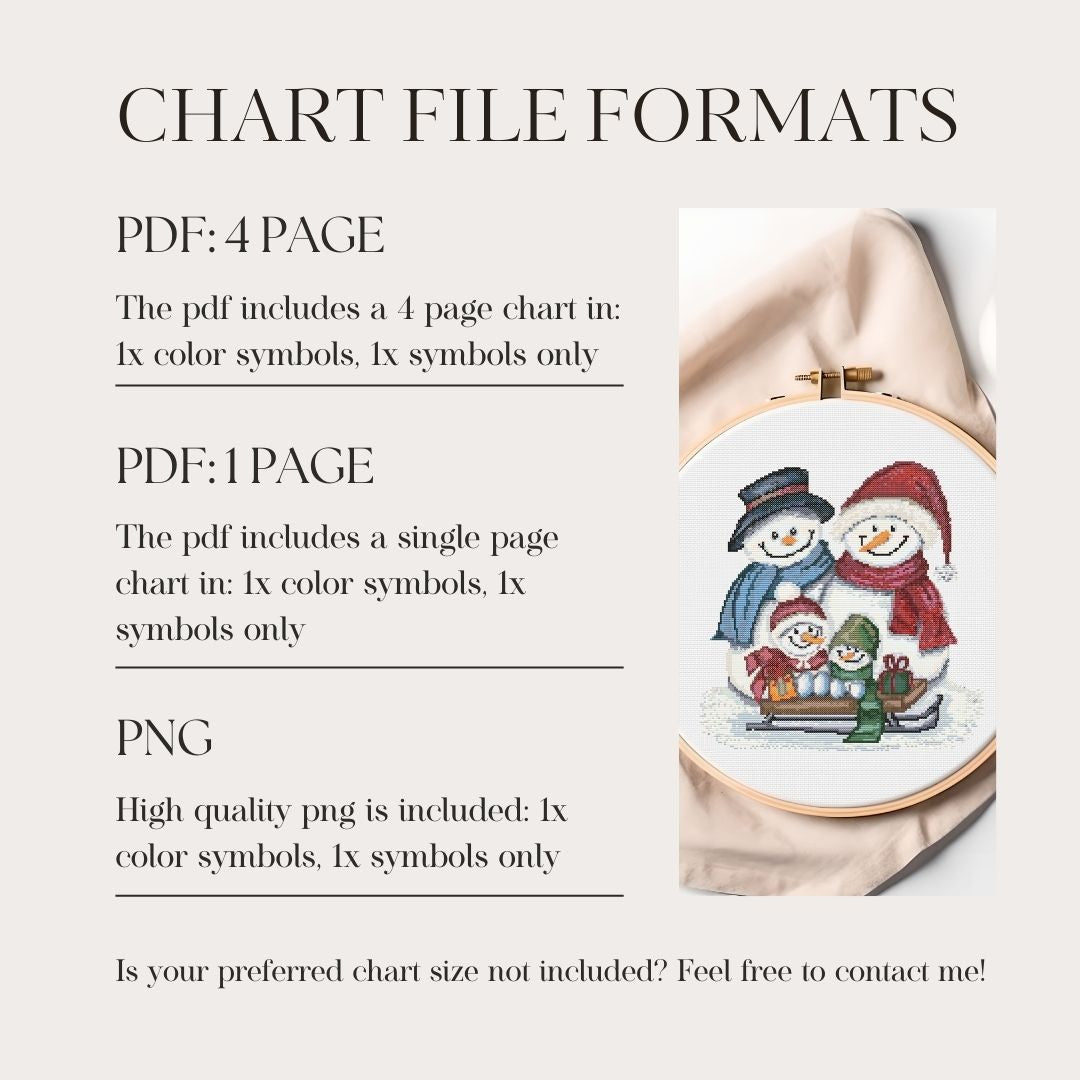 CHART FILE FORMATS

PDF: 4 PAGE

The pdf includes a 4 page chart in: 1x color symbols, 1x symbols only

PDF: 1 PAGE

The pdf includes a single page chart in: 1x color symbols, 1x symbols only

PNG

High quality png is included: 1x color symbols, 1x symbols only

Is your preferred chart size not included? Feel free to contact me!